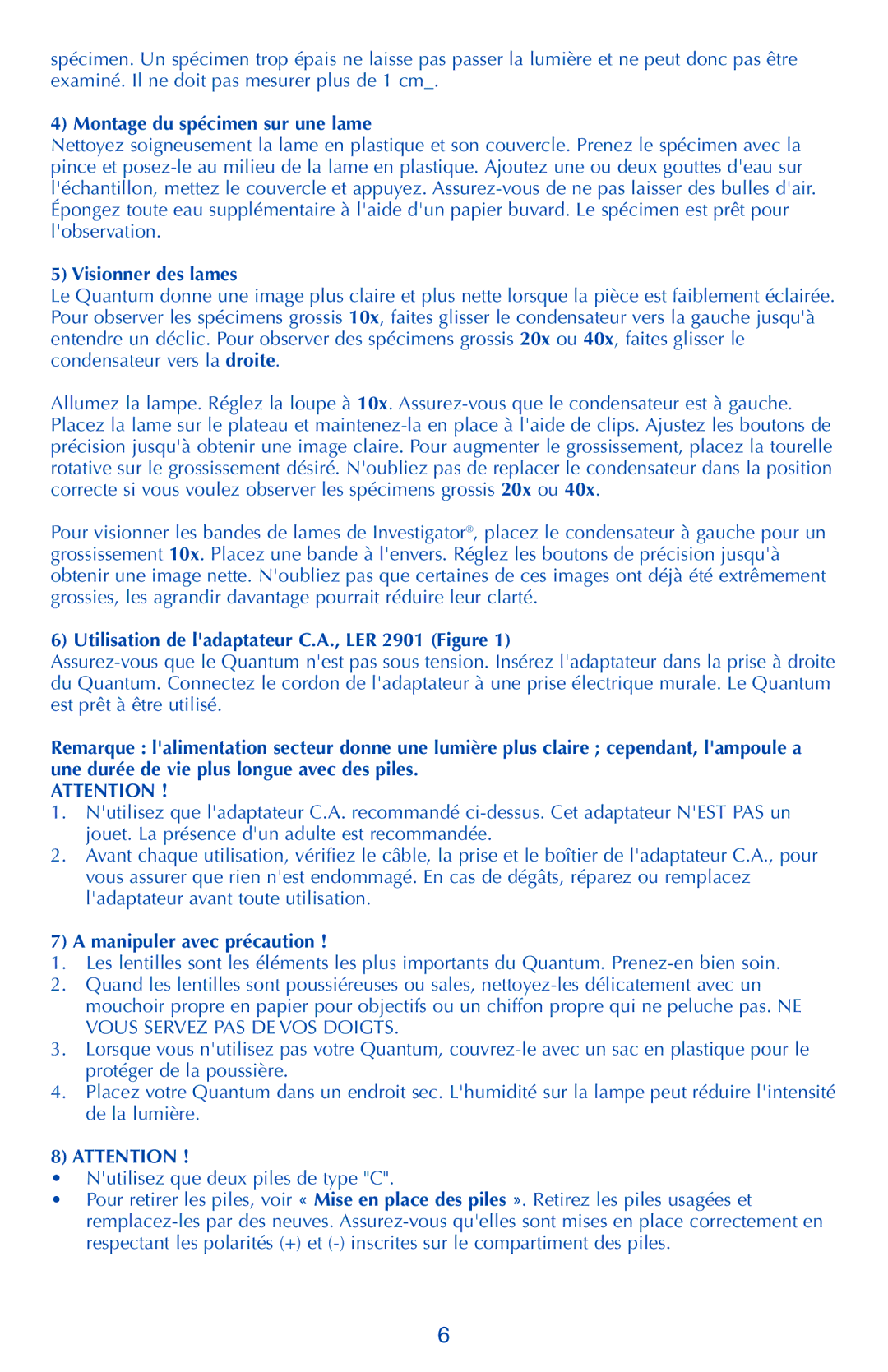 spécimen. Un spécimen trop épais ne laisse pas passer la lumière et ne peut donc pas être examiné. Il ne doit pas mesurer plus de 1 cm_.

4) Montage du spécimen sur une lame
Nettoyez soigneusement la lame en plastique et son couvercle. Prenez le spécimen avec la pince et posez-le au milieu de la lame en plastique. Ajoutez une ou deux gouttes d'eau sur l'échantillon, mettez le couvercle et appuyez. Assurez-vous de ne pas laisser des bulles d'air. Épongez toute eau supplémentaire à l'aide d'un papier buvard. Le spécimen est prêt pour l'observation.

5) Visionner des lames
Le Quantum donne une image plus claire et plus nette lorsque la pièce est faiblement éclairée. Pour observer les spécimens grossis 10x, faites glisser le condensateur vers la gauche jusqu'à entendre un déclic. Pour observer des spécimens grossis 20x ou 40x, faites glisser le condensateur vers la droite.

Allumez la lampe. Réglez la loupe à 10x. Assurez-vous que le condensateur est à gauche. Placez la lame sur le plateau et maintenez-la en place à l'aide de clips. Ajustez les boutons de précision jusqu'à obtenir une image claire. Pour augmenter le grossissement, placez la tourelle rotative sur le grossissement désiré. N'oubliez pas de replacer le condensateur dans la position correcte si vous voulez observer les spécimens grossis 20x ou 40x.

Pour visionner les bandes de lames de Investigator®, placez le condensateur à gauche pour un grossissement 10x. Placez une bande à l'envers. Réglez les boutons de précision jusqu'à obtenir une image nette. N'oubliez pas que certaines de ces images ont déjà été extrêmement grossies, les agrandir davantage pourrait réduire leur clarté.

6) Utilisation de l'adaptateur C.A., LER 2901 (Figure 1)
Assurez-vous que le Quantum n'est pas sous tension. Insérez l'adaptateur dans la prise à droite du Quantum. Connectez le cordon de l'adaptateur à une prise électrique murale. Le Quantum est prêt à être utilisé.

Remarque : l'alimentation secteur donne une lumière plus claire ; cependant, l'ampoule a une durée de vie plus longue avec des piles.
ATTENTION !
1. N'utilisez que l'adaptateur C.A. recommandé ci-dessus. Cet adaptateur N'EST PAS un jouet. La présence d'un adulte est recommandée.
2. Avant chaque utilisation, vérifiez le câble, la prise et le boîtier de l'adaptateur C.A., pour vous assurer que rien n'est endommagé. En cas de dégâts, réparez ou remplacez l'adaptateur avant toute utilisation.

7) A manipuler avec précaution !
1. Les lentilles sont les éléments les plus importants du Quantum. Prenez-en bien soin.
2. Quand les lentilles sont poussiéreuses ou sales, nettoyez-les délicatement avec un mouchoir propre en papier pour objectifs ou un chiffon propre qui ne peluche pas. NE VOUS SERVEZ PAS DE VOS DOIGTS.
3. Lorsque vous n'utilisez pas votre Quantum, couvrez-le avec un sac en plastique pour le protéger de la poussière.
4. Placez votre Quantum dans un endroit sec. L'humidité sur la lampe peut réduire l'intensité de la lumière.

8) ATTENTION !
• N'utilisez que deux piles de type "C".
• Pour retirer les piles, voir « Mise en place des piles ». Retirez les piles usagées et remplacez-les par des neuves. Assurez-vous qu'elles sont mises en place correctement en respectant les polarités (+) et (-) inscrites sur le compartiment des piles.

6